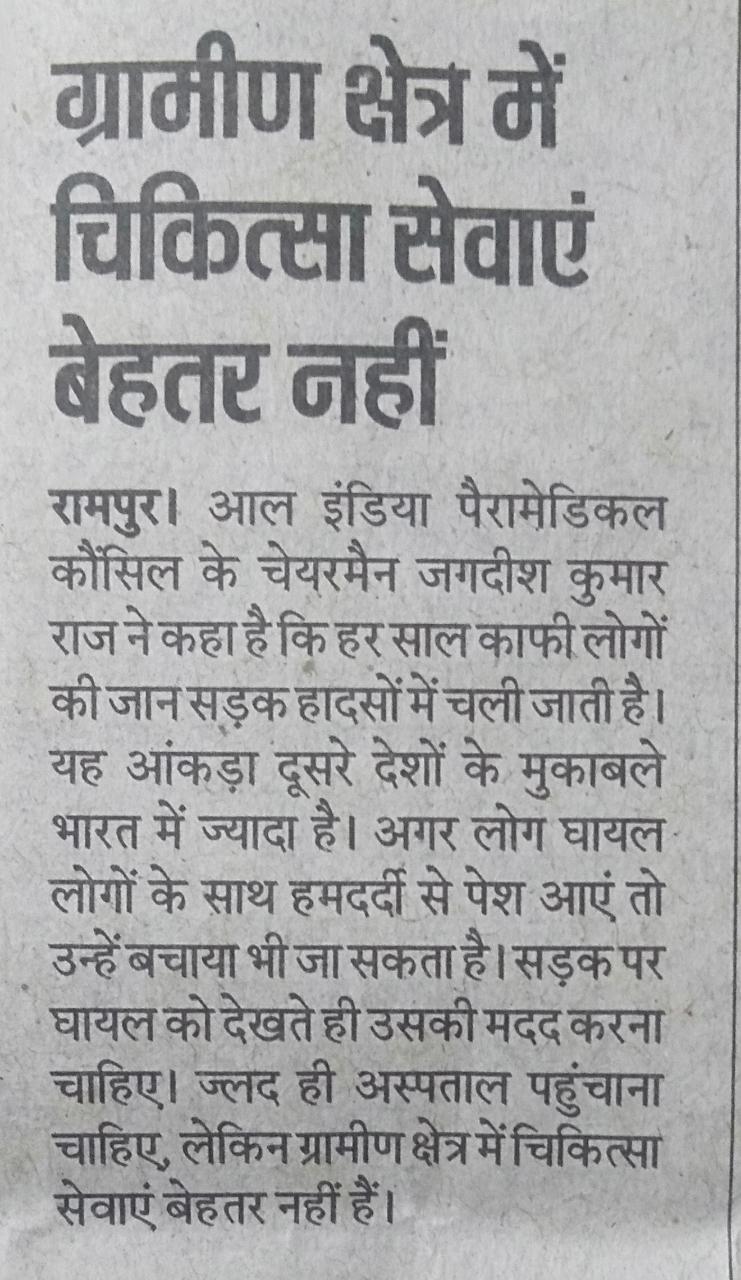 ग्रामीण क्षेत्र में चिकित्सा सेवाएं बेहतर नहीं

रामपुर। आल इंडिया पैरामेडिकल कौंसिल के चेयरमैन जगदीश कुमार राज ने कहा है कि हर साल काफी लोगों की जान सड़क हादसों में चली जाती है। यह आंकड़ा दूसरे देशों के मुकाबले भारत में ज्यादा है। अगर लोग घायल लोगों के साथ हमदर्दी से पेश आएं तो उन्हें बचाया भी जा सकता है। सड़क पर घायल को देखते ही उसकी मदद करना चाहिए। ज्लद ही अस्पताल पहुंचाना चाहिए, लेकिन ग्रामीण क्षेत्र में चिकित्सा सेवाएं बेहतर नहीं हैं।